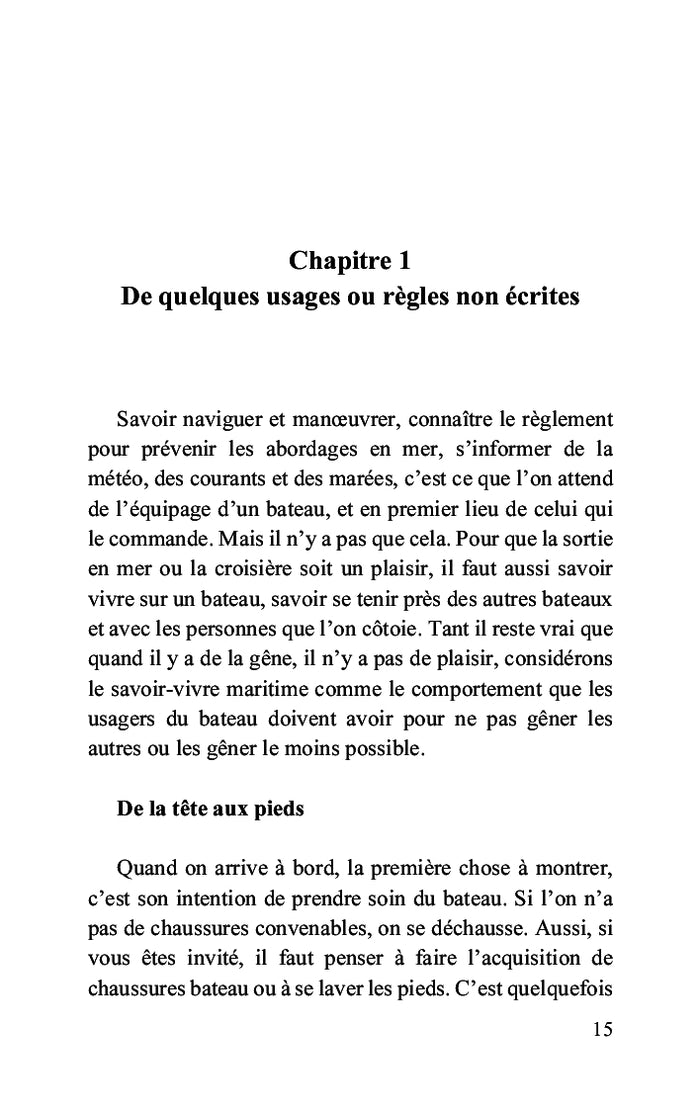 Chapitre 1
De quelques usages ou règles non écrites

Savoir naviguer et manœuvrer, connaître le règlement pour prévenir les abordages en mer, s'informer de la météo, des courants et des marées, c'est ce que l'on attend de l'équipage d'un bateau, et en premier lieu de celui qui le commande. Mais il n'y a pas que cela. Pour que la sortie en mer ou la croisière soit un plaisir, il faut aussi savoir vivre sur un bateau, savoir se tenir près des autres bateaux et avec les personnes que l'on côtoie. Tant il reste vrai que quand il y a de la gêne, il n'y a pas de plaisir, considérons le savoir-vivre maritime comme le comportement que les usagers du bateau doivent avoir pour ne pas gêner les autres ou les gêner le moins possible.

De la tête aux pieds

Quand on arrive à bord, la première chose à montrer, c'est son intention de prendre soin du bateau. Si l'on n'a pas de chaussures convenables, on se déchausse. Aussi, si vous êtes invité, il faut penser à faire l'acquisition de chaussures bateau ou à se laver les pieds. C'est quelquefois

15